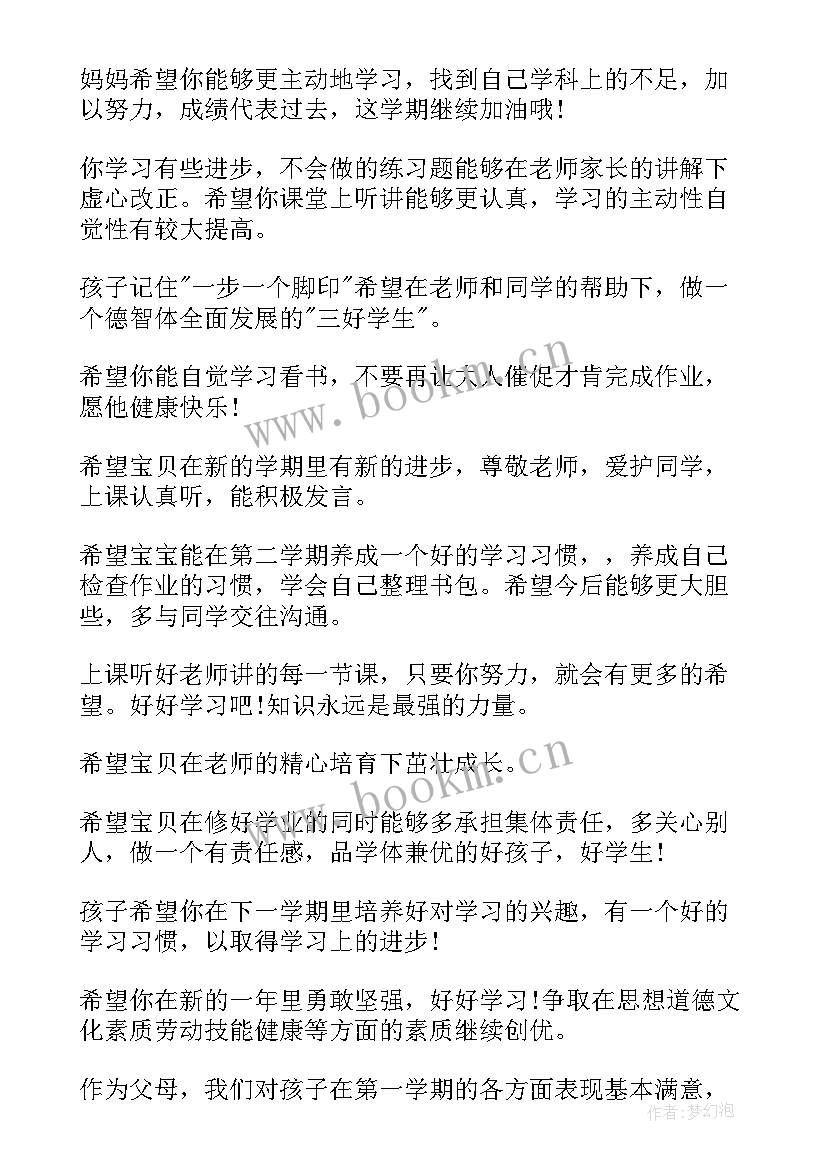 妈妈希望你能够更主动地学习，找到自己学科上的不足，加以努力，成绩代表过去，这学期继续加油哦!

你学习有些进步，不会做的练习题能够在老师家长的讲解下虚心改正。希望你课堂上听讲能够更认真，学习的主动性自觉性有较大提高。

孩子记住"一步一个脚印"希望在老师和同学的帮助下，做一个德智体全面发展的"三好学生"。

希望你能自觉学习看书，不要再让大人催促才肯完成作业，愿他健康快乐!

希望宝贝在新的学期里有新的进步，尊敬老师，爱护同学，上课认真听，能积极发言。

希望宝宝能在第二学期养成一个好的学习习惯，，养成自己检查作业的习惯，学会自己整理书包。希望今后能够更大胆些，多与同学交往沟通。

上课听好老师讲的每一节课，只要你努力，就会有更多的希望。好好学习吧!知识永远是最强的力量。

希望宝贝在老师的精心培育下茁壮成长。

希望宝贝在修好学业的同时能够多承担集体责任，多关心别人，做一个有责任感，品学体兼优的好孩子，好学生!

孩子希望你在下一学期里培养好对学习的兴趣，有一个好的学习习惯，以取得学习上的进步!

希望你在新的一年里勇敢坚强，好好学习!争取在思想道德文化素质劳动技能健康等方面的素质继续创优。

作为父母，我们对孩子在第一学期的各方面表现基本满意，

www.bookm.cn
www.bookm.cn
作者：梦幻泡